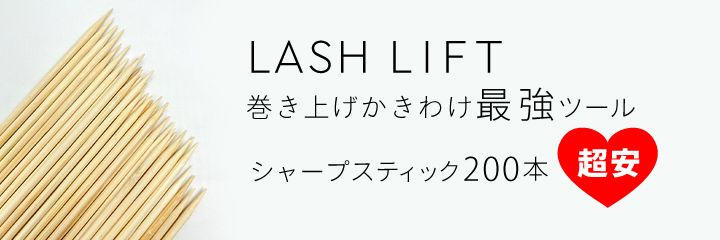 LASH LIFT
巻き上げかきわけ最強ツール
シャープスティック200本
超安